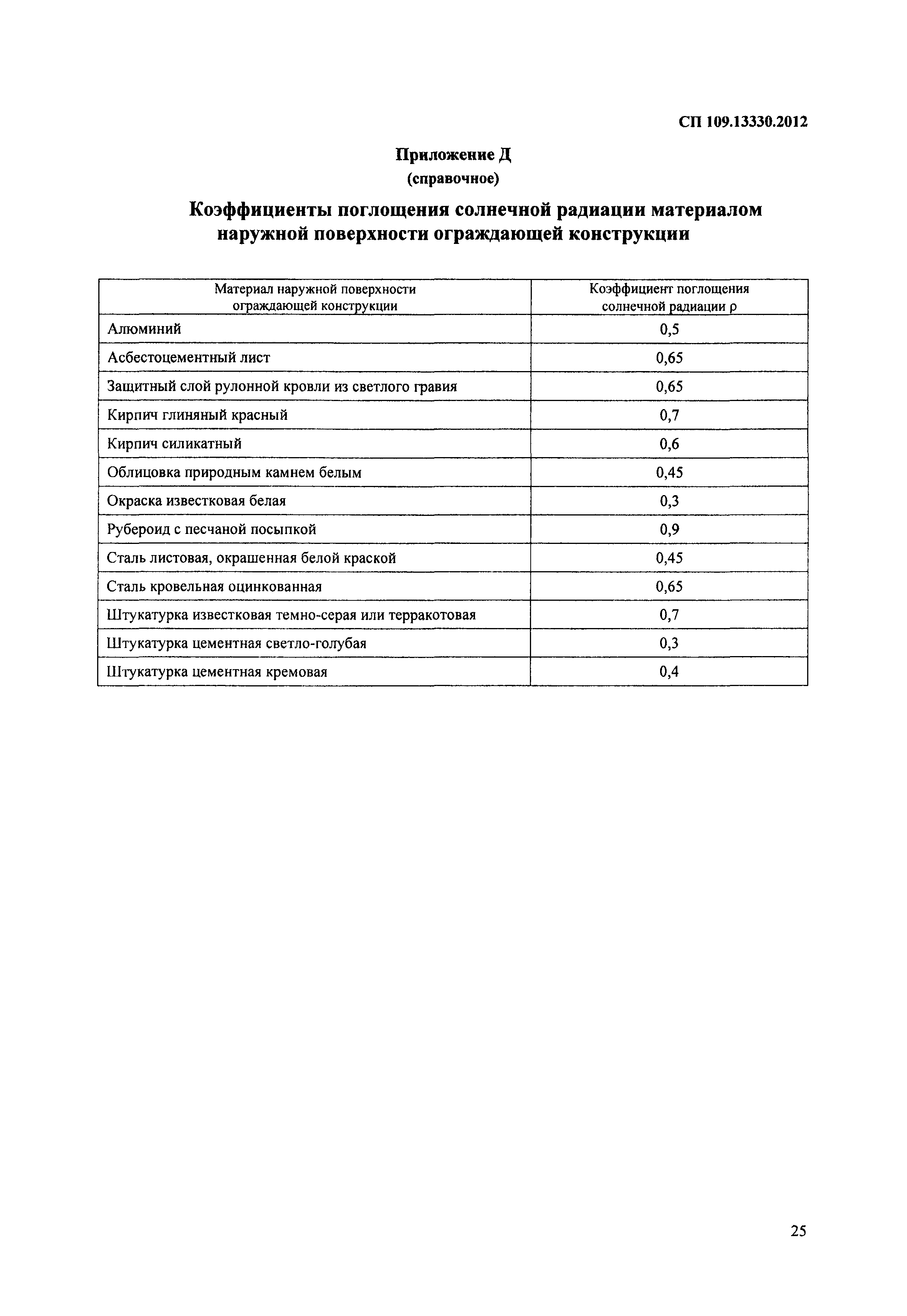 СП 109.13330.2012

Приложение Д
(справочное)

Коэффициенты поглощения солнечной радиации материалом наружной поверхности ограждающей конструкции

| Материал наружной поверхности ограждающей конструкции | Коэффициент поглощения солнечной радиации $\rho$ |
|---|---|
| Алюминий | 0,5 |
| Асбестоцементный лист | 0,65 |
| Защитный слой рулонной кровли из светлого гравия | 0,65 |
| Кирпич глиняный красный | 0,7 |
| Кирпич силикатный | 0,6 |
| Облицовка природным камнем белым | 0,45 |
| Окраска известковая белая | 0,3 |
| Рубероид с песчаной посыпкой | 0,9 |
| Сталь листовая, окрашенная белой краской | 0,45 |
| Сталь кровельная оцинкованная | 0,65 |
| Штукатурка известковая темно-серая или терракотовая | 0,7 |
| Штукатурка цементная светло-голубая | 0,3 |
| Штукатурка цементная кремовая | 0,4 |

25